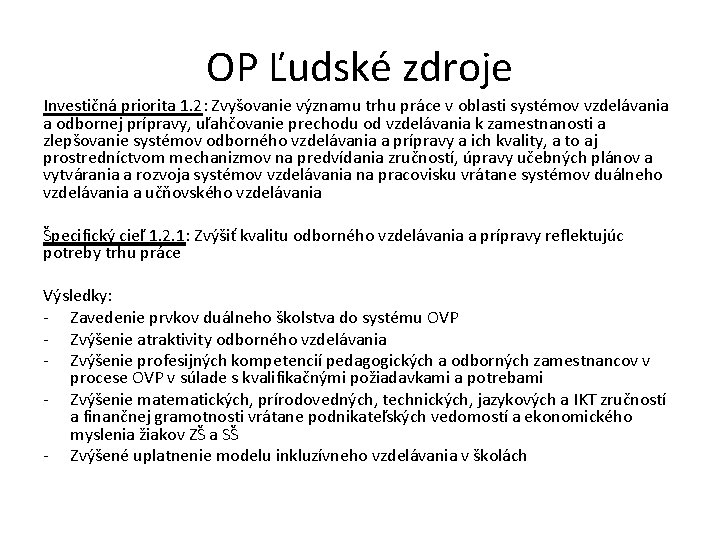 OP Ľudské zdroje

Investičná priorita 1.2: Zvyšovanie významu trhu práce v oblasti systémov vzdelávania a odbornej prípravy, uľahčovanie prechodu od vzdelávania k zamestnanosti a zlepšovanie systémov odborného vzdelávania a prípravy a ich kvality, a to aj prostredníctvom mechanizmov na predvídania zručností, úpravy učebných plánov a vytvárania a rozvoja systémov vzdelávania na pracovisku vrátane systémov duálneho vzdelávania a učňovského vzdelávania

Špecifický cieľ 1.2.1: Zvýšiť kvalitu odborného vzdelávania a prípravy reflektujúc potreby trhu práce

Výsledky:
- Zavedenie prvkov duálneho školstva do systému OVP
- Zvýšenie atraktivity odborného vzdelávania
- Zvýšenie profesijných kompetencií pedagogických a odborných zamestnancov v procese OVP v súlade s kvalifikačnými požiadavkami a potrebami
- Zvýšenie matematických, prírodovedných, technických, jazykových a IKT zručností a finančnej gramotnosti vrátane podnikateľských vedomostí a ekonomického myslenia žiakov ZŠ a SŠ
- Zvýšené uplatnenie modelu inkluzívneho vzdelávania v školách